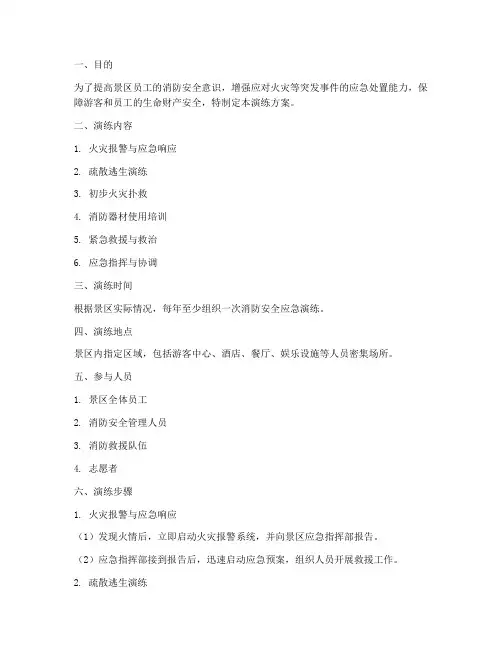 一、目的

为了提高景区员工的消防安全意识，增强应对火灾等突发事件的应急处置能力，保障游客和员工的生命财产安全，特制定本演练方案。

二、演练内容

1. 火灾报警与应急响应

2. 疏散逃生演练

3. 初步火灾扑救

4. 消防器材使用培训

5. 紧急救援与救治

6. 应急指挥与协调

三、演练时间

根据景区实际情况，每年至少组织一次消防安全应急演练。

四、演练地点

景区内指定区域，包括游客中心、酒店、餐厅、娱乐设施等人员密集场所。

五、参与人员

1. 景区全体员工

2. 消防安全管理人员

3. 消防救援队伍

4. 志愿者

六、演练步骤

1. 火灾报警与应急响应

（1）发现火情后，立即启动火灾报警系统，并向景区应急指挥部报告。

（2）应急指挥部接到报告后，迅速启动应急预案，组织人员开展救援工作。

2. 疏散逃生演练